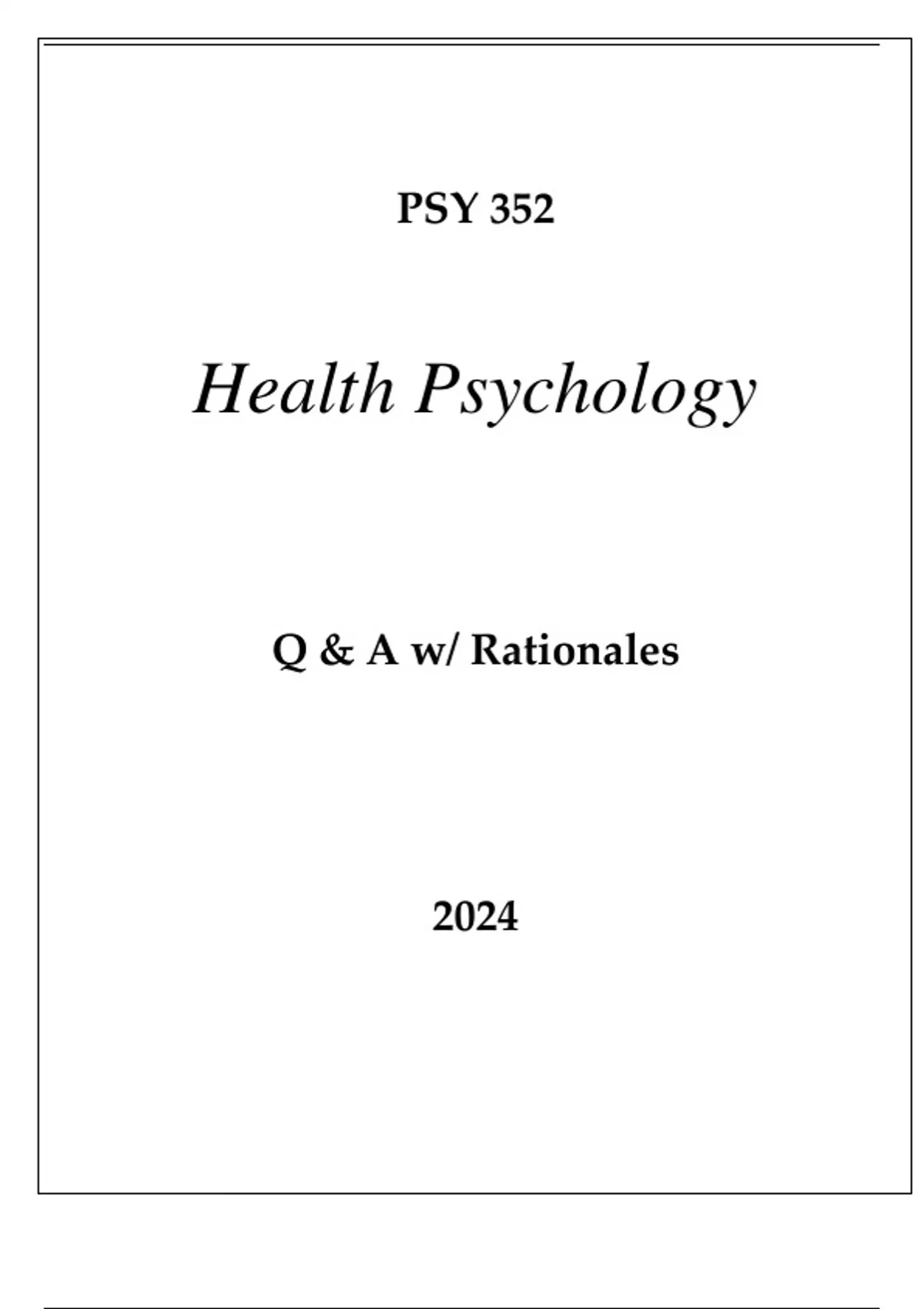 PSY 352

Health Psychology

Q & A w/ Rationales

2024